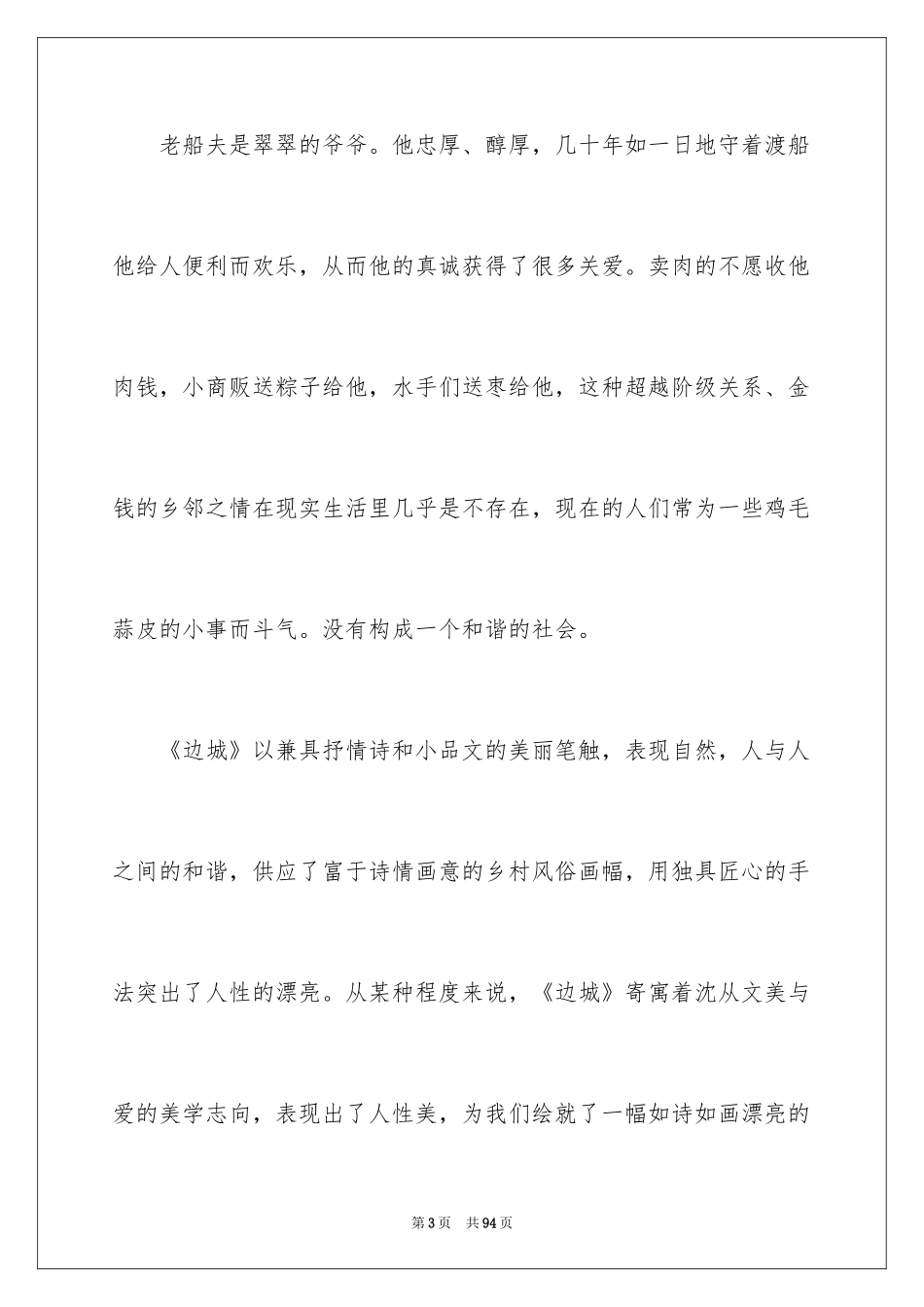 老船夫是翠翠的爷爷。他忠厚、醇厚，几十年如一日地守着渡船他给人便利而欢乐，从而他的真诚获得了很多关爱。卖肉的不愿收他肉钱，小商贩送粽子给他，水手们送枣给他，这种超越阶级关系、金钱的乡邻之情在现实生活里几乎是不存在，现在的人们常为一些鸡毛蒜皮的小事而斗气。没有构成一个和谐的社会。

《边城》以兼具抒情诗和小品文的美丽笔触，表现自然，人与人之间的和谐，供应了富于诗情画意的乡村风俗画幅，用独具匠心的手法突出了人性的漂亮。从某种程度来说，《边城》寄寓着沈从文美与爱的美学志向，表现出了人性美，为我们绘就了一幅如诗如画漂亮的

第3页 共94页